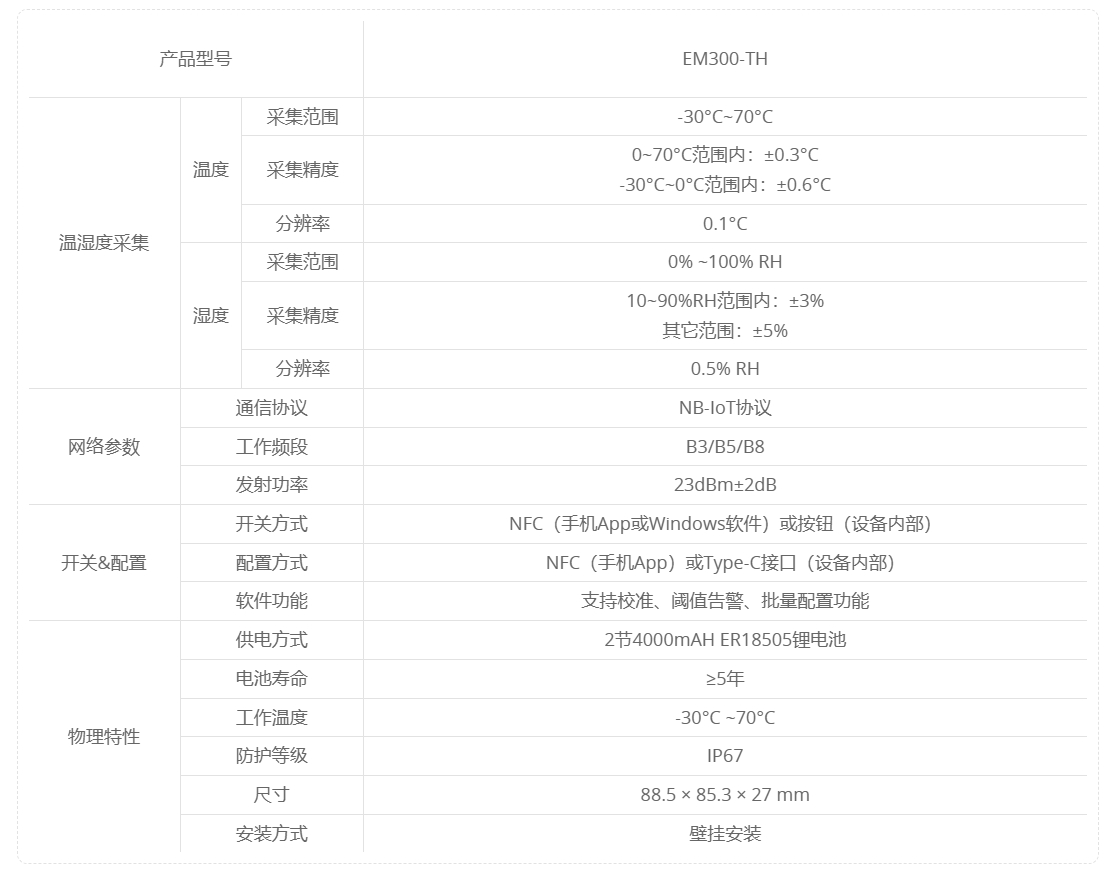 | 产品型号 | | | EM300-TH |
|---|---|---|---|
| 温湿度采集 | 温度 | 采集范围 | -30°C~70°C |
| | | 采集精度 | 0~70°C范围内：±0.3°C -30°C~0°C范围内：±0.6°C |
| | | 分辨率 | 0.1°C |
| | 湿度 | 采集范围 | 0% ~100% RH |
| | | 采集精度 | 10~90%RH范围内：±3% 其它范围：±5% |
| | | 分辨率 | 0.5% RH |
| 网络参数 | 通信协议 | | NB-IoT协议 |
| | 工作频段 | | B3/B5/B8 |
| | 发射功率 | | 23dBm±2dB |
| 开关&配置 | 开关方式 | | NFC（手机App或Windows软件）或按钮（设备内部） |
| | 配置方式 | | NFC（手机App）或Type-C接口（设备内部） |
| | 软件功能 | | 支持校准、阈值告警、批量配置功能 |
| 物理特性 | 供电方式 | | 2节4000mAH ER18505锂电池 |
| | 电池寿命 | | ≥5年 |
| | 工作温度 | | -30°C ~70°C |
| | 防护等级 | | IP67 |
| | 尺寸 | | 88.5 × 85.3 × 27 mm |
| | 安装方式 | | 壁挂安装 |